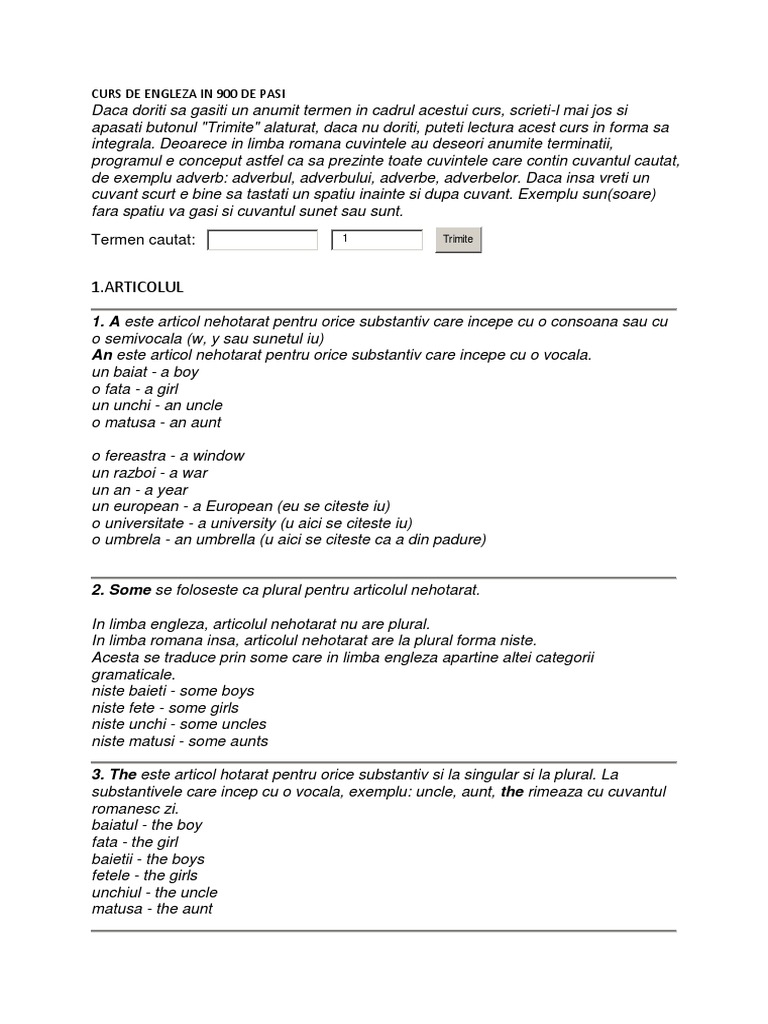 CURS DE ENGLEZA IN 900 DE PASI
Daca doriti sa gasiti un anumit termen in cadrul acestui curs, scrieti-l mai jos si apasati butonul "Trimite" alaturat, daca nu doriti, puteti lectura acest curs in forma sa integrala. Deoarece in limba romana cuvintele au deseori anumite terminatii, programul e conceput astfel ca sa prezinte toate cuvintele care contin cuvantul cautat, de exemplu adverb: adverbul, adverbului, adverbe, adverbelor. Daca insa vreti un cuvant scurt e bine sa tastati un spatiu inainte si dupa cuvant. Exemplu sun(soare) fara spatiu va gasi si cuvantul sunet sau sunt.

Termen cautat: 1 Trimite

1.ARTICOLUL

1. A este articol nehotarat pentru orice substantiv care incepe cu o consoana sau cu o semivocala (w, y sau sunetul iu)
An este articol nehotarat pentru orice substantiv care incepe cu o vocala.
un baiat - a boy
o fata - a girl
un unchi - an uncle
o matusa - an aunt

o fereastra - a window
un razboi - a war
un an - a year
un european - a European (eu se citeste iu)
o universitate - a university (u aici se citeste iu)
o umbrela - an umbrella (u aici se citeste ca a din padure)

2. Some se foloseste ca plural pentru articolul nehotarat.

In limba engleza, articolul nehotarat nu are plural.
In limba romana insa, articolul nehotarat are la plural forma niste.
Acesta se traduce prin some care in limba engleza apartine altei categorii gramaticale.
niste baieti - some boys
niste fete - some girls
niste unchi - some uncles
niste matusi - some aunts

3. The este articol hotarat pentru orice substantiv si la singular si la plural. La substantivele care incep cu o vocala, exemplu: uncle, aunt, the rimeaza cu cuvantul romanesc zi.
baiatul - the boy
fata - the girl
baietii - the boys
fetele - the girls
unchiul - the uncle
matusa - the aunt